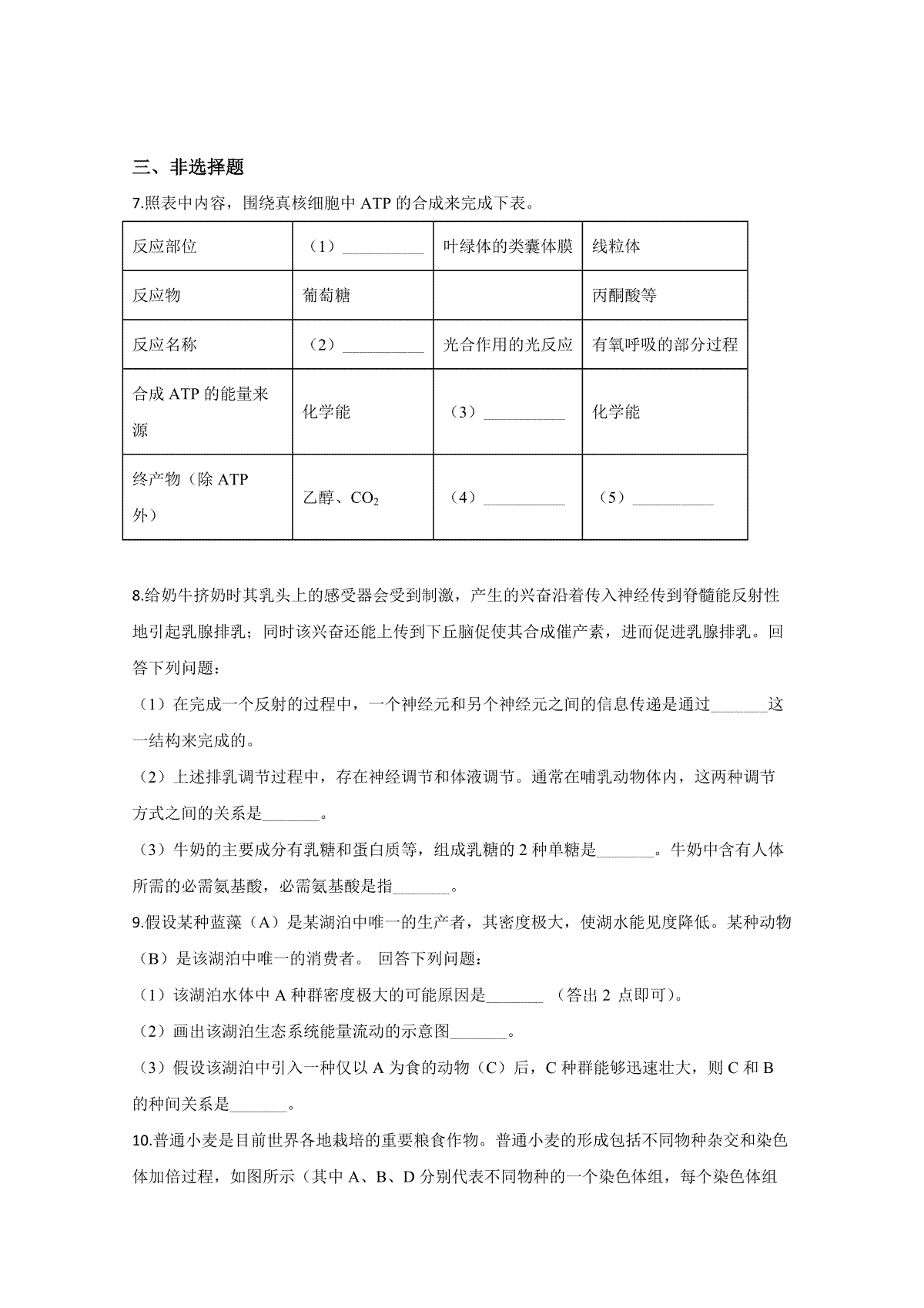 三、非选择题

7.照表中内容，围绕真核细胞中 ATP 的合成来完成下表。

| 反应部位 | （1）__________ | 叶绿体的类囊体膜 | 线粒体 |
|---|---|---|---|
| 反应物 | 葡萄糖 |  | 丙酮酸等 |
| 反应名称 | （2）__________ | 光合作用的光反应 | 有氧呼吸的部分过程 |
| 合成 ATP 的能量来源 | 化学能 | （3）__________ | 化学能 |
| 终产物（除 ATP 外） | 乙醇、$CO_2$ | （4）__________ | （5）__________ |

8.给奶牛挤奶时其乳头上的感受器会受到制激，产生的兴奋沿着传入神经传到脊髓能反射性地引起乳腺排乳；同时该兴奋还能上传到下丘脑促使其合成催产素，进而促进乳腺排乳。回答下列问题：

（1）在完成一个反射的过程中，一个神经元和另个神经元之间的信息传递是通过_______这一结构来完成的。

（2）上述排乳调节过程中，存在神经调节和体液调节。通常在哺乳动物体内，这两种调节方式之间的关系是_______。

（3）牛奶的主要成分有乳糖和蛋白质等，组成乳糖的 2 种单糖是_______。牛奶中含有人体所需的必需氨基酸，必需氨基酸是指_______。

9.假设某种蓝藻（A）是某湖泊中唯一的生产者，其密度极大，使湖水能见度降低。某种动物（B）是该湖泊中唯一的消费者。 回答下列问题：

（1）该湖泊水体中 A 种群密度极大的可能原因是_______ （答出 2 点即可）。

（2）画出该湖泊生态系统能量流动的示意图_______。

（3）假设该湖泊中引入一种仅以 A 为食的动物（C）后，C 种群能够迅速壮大，则 C 和 B 的种间关系是_______。

10.普通小麦是目前世界各地栽培的重要粮食作物。普通小麦的形成包括不同物种杂交和染色体加倍过程，如图所示（其中 A、B、D 分别代表不同物种的一个染色体组，每个染色体组